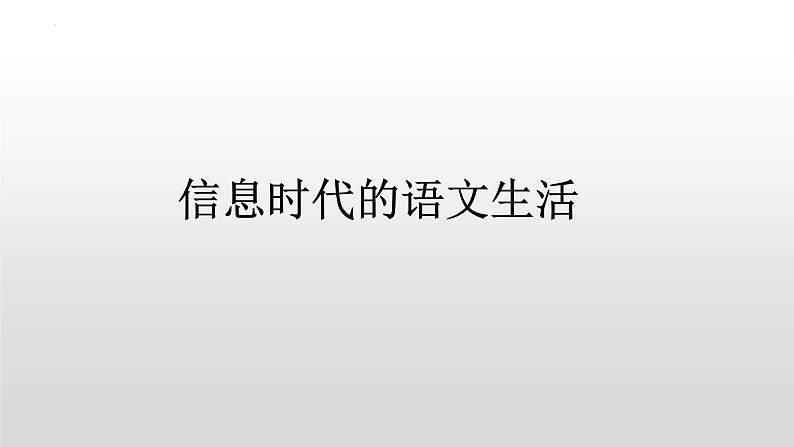 信息时代的语文生活